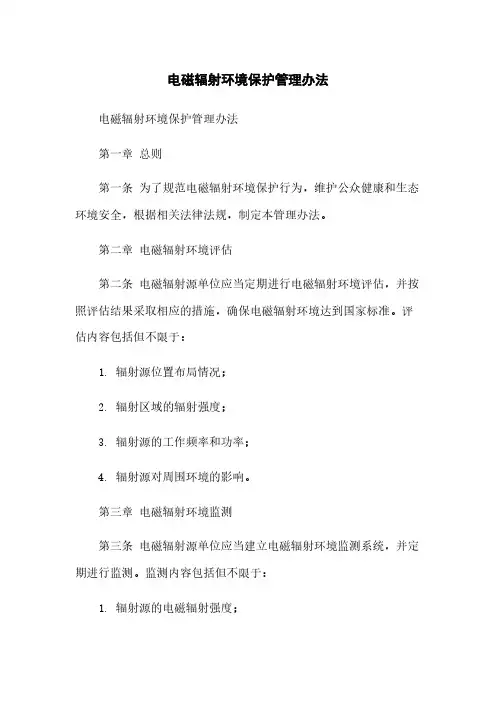 电磁辐射环境保护管理办法

电磁辐射环境保护管理办法

第一章 总则

第一条 为了规范电磁辐射环境保护行为，维护公众健康和生态环境安全，根据相关法律法规，制定本管理办法。

第二章 电磁辐射环境评估

第二条 电磁辐射源单位应当定期进行电磁辐射环境评估，并按照评估结果采取相应的措施，确保电磁辐射环境达到国家标准。评估内容包括但不限于：

1. 辐射源位置布局情况；

2. 辐射区域的辐射强度；

3. 辐射源的工作频率和功率；

4. 辐射源对周围环境的影响。

第三章 电磁辐射环境监测

第三条 电磁辐射源单位应当建立电磁辐射环境监测系统，并定期进行监测。监测内容包括但不限于：

1. 辐射源的电磁辐射强度；